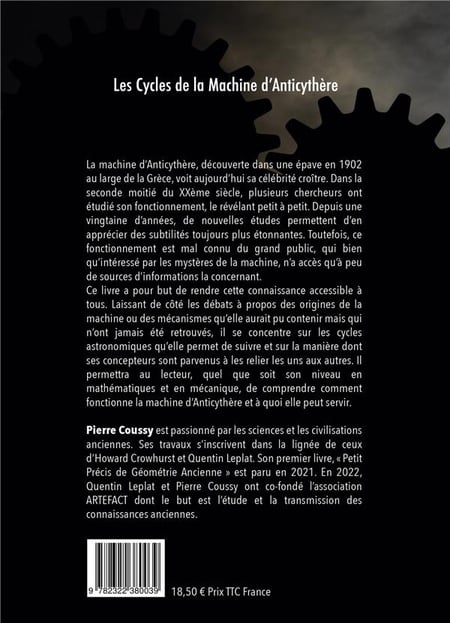 Les Cycles de la Machine d'Anticythère

La machine d'Anticythère, découverte dans une épave en 1902 au large de la Grèce, voit aujourd'hui sa célébrité croître. Dans la seconde moitié du XXème siècle, plusieurs chercheurs ont étudié son fonctionnement, le révélant petit à petit. Depuis une vingtaine d'années, de nouvelles études permettent d'en apprécier des subtilités toujours plus étonnantes. Toutefois, ce fonctionnement est mal connu du grand public, qui bien qu'intéressé par les mystères de la machine, n'a accès qu'à peu de sources d'informations la concernant.
Ce livre a pour but de rendre cette connaissance accessible à tous. Laissant de côté les débats à propos des origines de la machine ou des mécanismes qu'elle aurait pu contenir mais qui n'ont jamais été retrouvés, il se concentre sur les cycles astronomiques qu'elle permet de suivre et sur la manière dont ses concepteurs sont parvenus à les relier les uns aux autres. Il permettra au lecteur, quel que soit son niveau en mathématiques et en mécanique, de comprendre comment fonctionne la machine d'Anticythère et à quoi elle peut servir.

Pierre Coussy est passionné par les sciences et les civilisations anciennes. Ses travaux s'inscrivent dans la lignée de ceux d'Howard Crowhurst et Quentin Leplat. Son premier livre, « Petit Précis de Géométrie Ancienne » est paru en 2021. En 2022, Quentin Leplat et Pierre Coussy ont co-fondé l'association ARTEFACT dont le but est l'étude et la transmission des connaissances anciennes.

9 782322 380039

18,50 € Prix TTC France